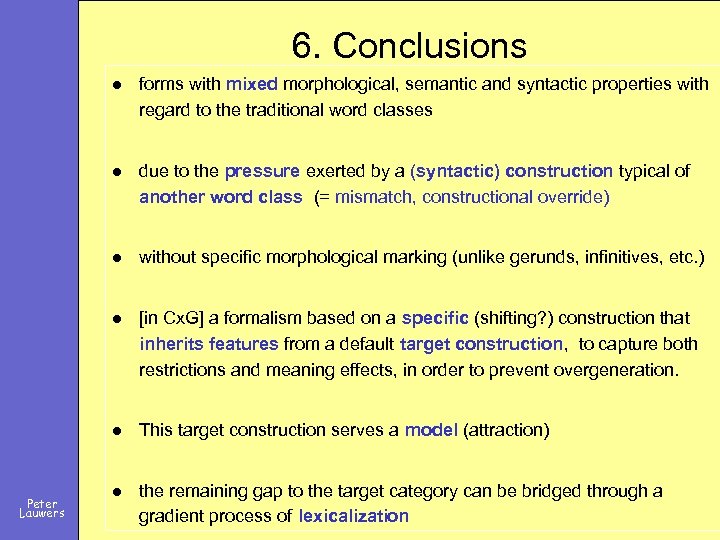 6. Conclusions

● forms with mixed morphological, semantic and syntactic properties with regard to the traditional word classes

● due to the pressure exerted by a (syntactic) construction typical of another word class (= mismatch, constructional override)

● without specific morphological marking (unlike gerunds, infinitives, etc.)

● [in CxG] a formalism based on a specific (shifting?) construction that inherits features from a default target construction, to capture both restrictions and meaning effects, in order to prevent overgeneration.

● This target construction serves a model (attraction)

● the remaining gap to the target category can be bridged through a gradient process of lexicalization

Peter Lauwers